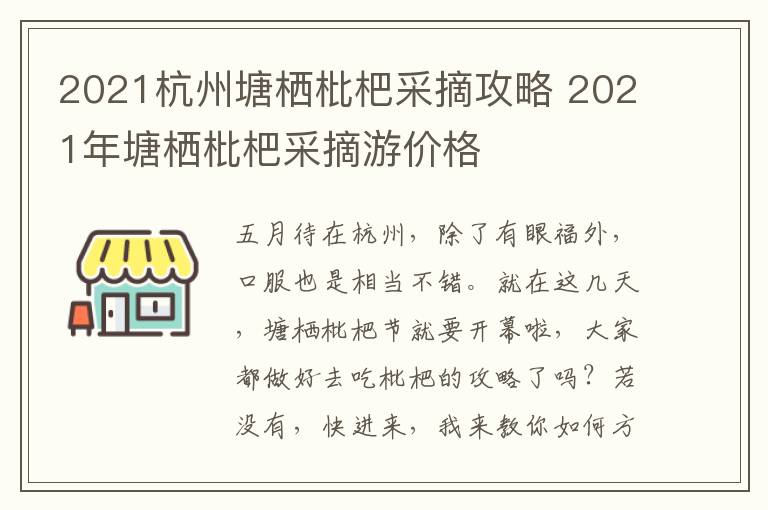 2021杭州塘栖枇杷采摘攻略 2021年塘栖枇杷采摘游价格

五月待在杭州，除了有眼福外，口服也是相当不错。就在这几天，塘栖枇杷节就要开幕啦，大家都做好去吃枇杷的攻略了吗？若没有，快进来，我来教你如何方